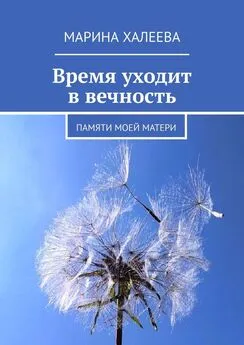 МАРИНА ХАЛЕЕВА

Время уходит в вечность

ПАМЯТИ МОЕЙ МАТЕРИ